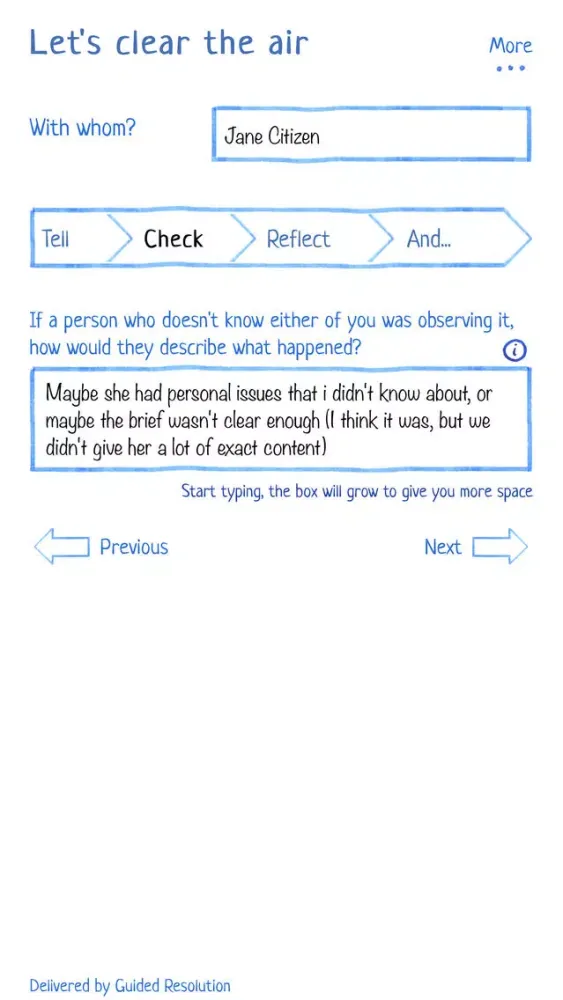 Let's clear the air

More
...

With whom?

Jane Citizen

Tell
Check
Reflect
And...

If a person who doesn't know either of you was observing it, how would they describe what happened?

i

Maybe she had personal issues that i didn't know about, or maybe the brief wasn't clear enough (I think it was, but we didn't give her a lot of exact content)

Start typing, the box will grow to give you more space

Previous

Next

Delivered by Guided Resolution